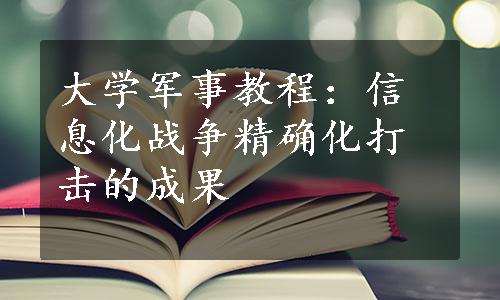 大学军事教程：信息化战争精确化打击的成果